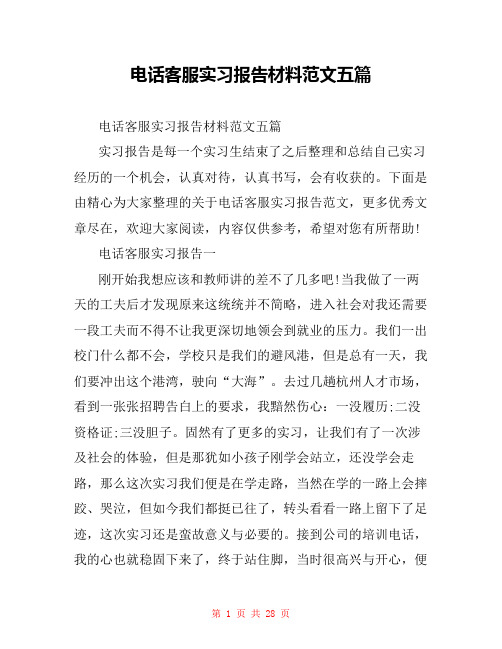 电话客服实习报告材料范文五篇

电话客服实习报告材料范文五篇

实习报告是每一个实习生结束了之后整理和总结自己实习经历的一个机会，认真对待，认真书写，会有收获的。下面是由精心为大家整理的关于电话客服实习报告范文，更多优秀文章尽在，欢迎大家阅读，内容仅供参考，希望对您有所帮助!

电话客服实习报告一

刚开始我想应该和教师讲的差不了几多吧!当我做了一两天的工夫后才发现原来这统统并不简略，进入社会对我还需要一段工夫而不得不让我更深切地领会到就业的压力。我们一出校门什么都不会，学校只是我们的避风港，但是总有一天，我们要冲出这个港湾，驶向“大海”。去过几趟杭州人才市场，看到一张张招聘告白上的要求，我黯然伤心：一没履历;二没资格证;三没胆子。固然有了更多的实习，让我们有了一次涉及社会的体验，但是那犹如小孩子刚学会站立，还没学会走路，那么这次实习我们便是在学走路，当然在学的一路上会摔跤、哭泣，但如今我们都挺已往了，转头看看一路上留下了足迹，这次实习还是蛮故意义与必要的。接到公司的培训电话，我的心也就稳固下来了，终于站住脚，当时很高兴与开心，便

第 1 页 共 28 页